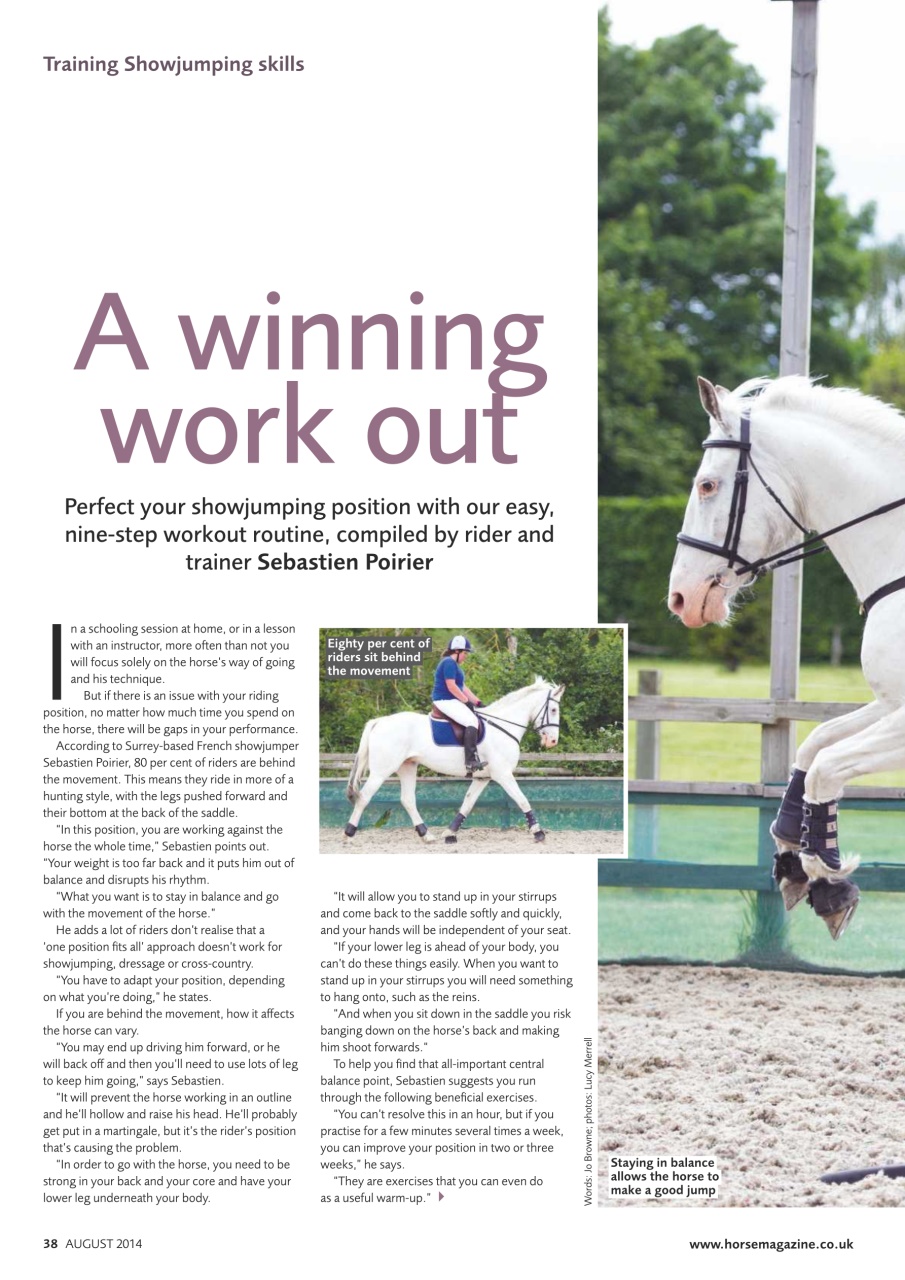 Training Showjumping skills

A winning work out

Perfect your showjumping position with our easy, nine-step workout routine, compiled by rider and trainer **Sebastien Poirier**

In a schooling session at home, or in a lesson with an instructor, more often than not you will focus solely on the horse's way of going and his technique.

But if there is an issue with your riding position, no matter how much time you spend on the horse, there will be gaps in your performance.

According to Surrey-based French showjumper Sebastien Poirier, 80 per cent of riders are behind the movement. This means they ride in more of a hunting style, with the legs pushed forward and their bottom at the back of the saddle.

"In this position, you are working against the horse the whole time," Sebastien points out. "Your weight is too far back and it puts him out of balance and disrupts his rhythm.

"What you want is to stay in balance and go with the movement of the horse."

He adds a lot of riders don't realise that a 'one position fits all' approach doesn't work for showjumping, dressage or cross-country.

"You have to adapt your position, depending on what you're doing," he states.

If you are behind the movement, how it affects the horse can vary.

"You may end up driving him forward, or he will back off and then you'll need to use lots of leg to keep him going," says Sebastien.

"It will prevent the horse working in an outline and he'll hollow and raise his head. He'll probably get put in a martingale, but it's the rider's position that's causing the problem.

"In order to go with the horse, you need to be strong in your back and your core and have your lower leg underneath your body.

Eighty per cent of riders sit behind the movement

"It will allow you to stand up in your stirrups and come back to the saddle softly and quickly, and your hands will be independent of your seat.

"If your lower leg is ahead of your body, you can't do these things easily. When you want to stand up in your stirrups you will need something to hang onto, such as the reins.

"And when you sit down in the saddle you risk banging down on the horse's back and making him shoot forwards."

To help you find that all-important central balance point, Sebastien suggests you run through the following beneficial exercises.

"You can't resolve this in an hour, but if you practise for a few minutes several times a week, you can improve your position in two or three weeks," he says.

"They are exercises that you can even do as a useful warm-up."

Words: Jo Browne; photos: Lucy Merrell

Staying in balance allows the horse to make a good jump

38 AUGUST 2014

www.horsemagazine.co.uk